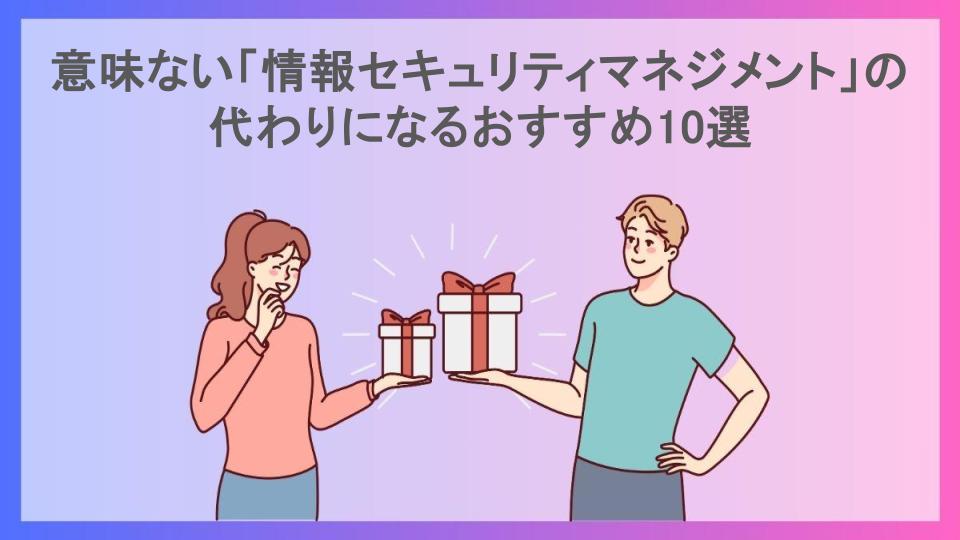 意味ない「情報セキュリティマネジメント」の代わりになるおすすめ10選